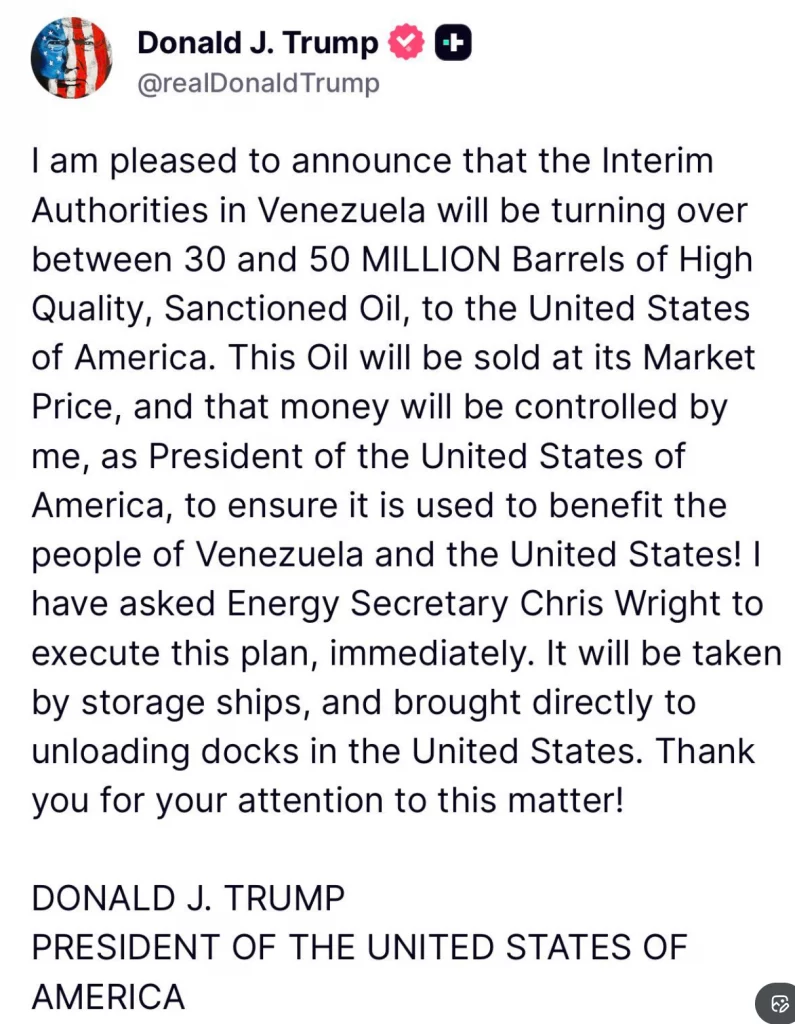 Donald J. Trump
@realDonaldTrump

I am pleased to announce that the Interim Authorities in Venezuela will be turning over between 30 and 50 MILLION Barrels of High Quality, Sanctioned Oil, to the United States of America. This Oil will be sold at its Market Price, and that money will be controlled by me, as President of the United States of America, to ensure it is used to benefit the people of Venezuela and the United States! I have asked Energy Secretary Chris Wright to execute this plan, immediately. It will be taken by storage ships, and brought directly to unloading docks in the United States. Thank you for your attention to this matter!

DONALD J. TRUMP
PRESIDENT OF THE UNITED STATES OF AMERICA